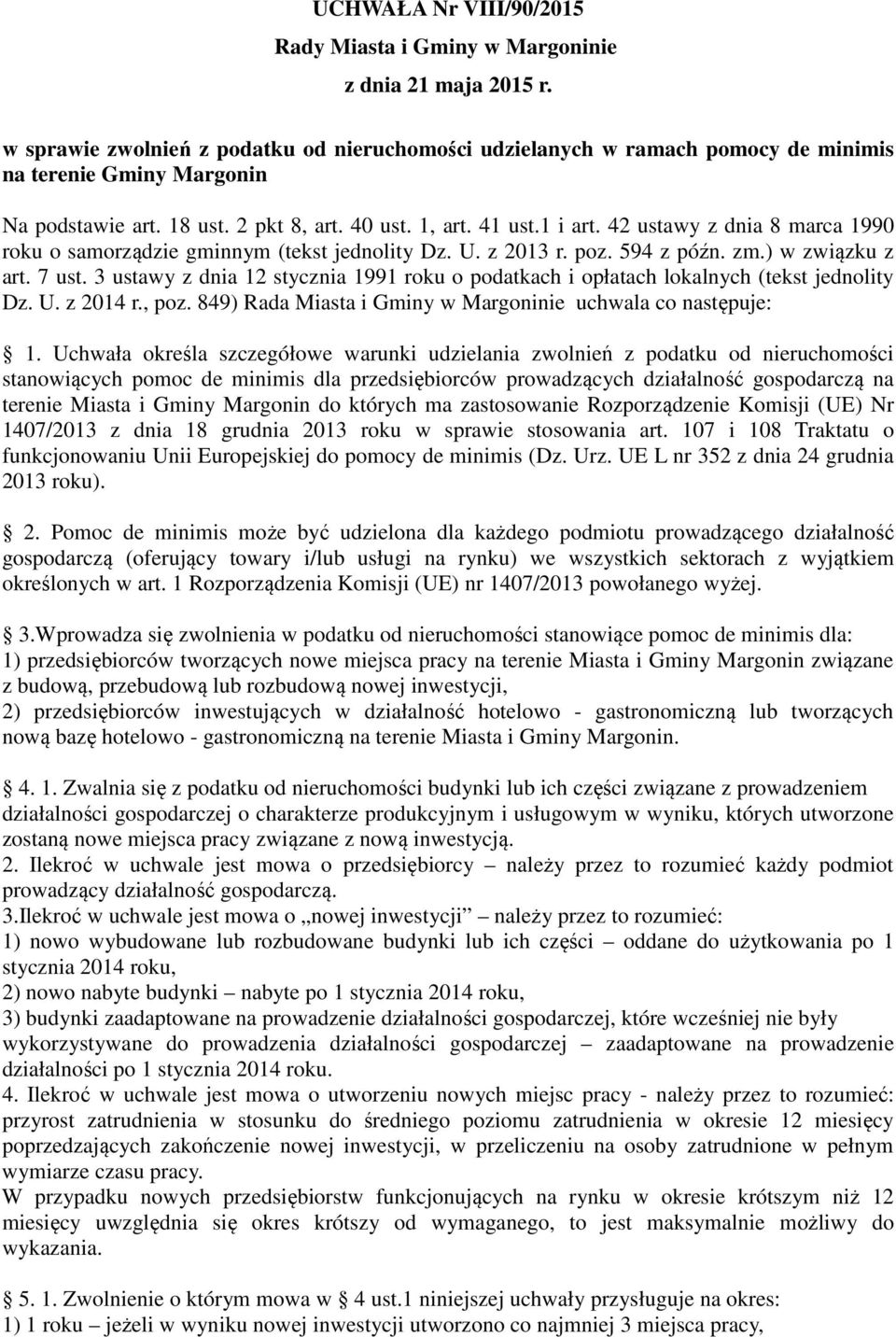 UCHWAŁA Nr VIII/90/2015
Rady Miasta i Gminy w Margoninie
z dnia 21 maja 2015 r.

w sprawie zwolnień z podatku od nieruchomości udzielanych w ramach pomocy de minimis na terenie Gminy Margonin

Na podstawie art. 18 ust. 2 pkt 8, art. 40 ust. 1, art. 41 ust.1 i art. 42 ustawy z dnia 8 marca 1990 roku o samorządzie gminnym (tekst jednolity Dz. U. z 2013 r. poz. 594 z późn. zm.) w związku z art. 7 ust. 3 ustawy z dnia 12 stycznia 1991 roku o podatkach i opłatach lokalnych (tekst jednolity Dz. U. z 2014 r., poz. 849) Rada Miasta i Gminy w Margoninie uchwala co następuje:

1. Uchwała określa szczegółowe warunki udzielania zwolnień z podatku od nieruchomości stanowiących pomoc de minimis dla przedsiębiorców prowadzących działalność gospodarczą na terenie Miasta i Gminy Margonin do których ma zastosowanie Rozporządzenie Komisji (UE) Nr 1407/2013 z dnia 18 grudnia 2013 roku w sprawie stosowania art. 107 i 108 Traktatu o funkcjonowaniu Unii Europejskiej do pomocy de minimis (Dz. Urz. UE L nr 352 z dnia 24 grudnia 2013 roku).

2. Pomoc de minimis może być udzielona dla każdego podmiotu prowadzącego działalność gospodarczą (oferujący towary i/lub usługi na rynku) we wszystkich sektorach z wyjątkiem określonych w art. 1 Rozporządzenia Komisji (UE) nr 1407/2013 powołanego wyżej.

3.Wprowadza się zwolnienia w podatku od nieruchomości stanowiące pomoc de minimis dla:
1) przedsiębiorców tworzących nowe miejsca pracy na terenie Miasta i Gminy Margonin związane z budową, przebudową lub rozbudową nowej inwestycji,
2) przedsiębiorców inwestujących w działalność hotelowo - gastronomiczną lub tworzących nową bazę hotelowo - gastronomiczną na terenie Miasta i Gminy Margonin.

4. 1. Zwalnia się z podatku od nieruchomości budynki lub ich części związane z prowadzeniem działalności gospodarczej o charakterze produkcyjnym i usługowym w wyniku, których utworzone zostaną nowe miejsca pracy związane z nową inwestycją.
2. Ilekroć w uchwale jest mowa o przedsiębiorcy – należy przez to rozumieć każdy podmiot prowadzący działalność gospodarczą.
3.Ilekroć w uchwale jest mowa o „nowej inwestycji” – należy przez to rozumieć:
1) nowo wybudowane lub rozbudowane budynki lub ich części – oddane do użytkowania po 1 stycznia 2014 roku,
2) nowo nabyte budynki – nabyte po 1 stycznia 2014 roku,
3) budynki zaadaptowane na prowadzenie działalności gospodarczej, które wcześniej nie były wykorzystywane do prowadzenia działalności gospodarczej – zaadaptowane na prowadzenie działalności po 1 stycznia 2014 roku.
4. Ilekroć w uchwale jest mowa o utworzeniu nowych miejsc pracy - należy przez to rozumieć: przyrost zatrudnienia w stosunku do średniego poziomu zatrudnienia w okresie 12 miesięcy poprzedzających zakończenie nowej inwestycji, w przeliczeniu na osoby zatrudnione w pełnym wymiarze czasu pracy.
W przypadku nowych przedsiębiorstw funkcjonujących na rynku w okresie krótszym niż 12 miesięcy uwzględnia się okres krótszy od wymaganego, to jest maksymalnie możliwy do wykazania.

5. 1. Zwolnienie o którym mowa w 4 ust.1 niniejszej uchwały przysługuje na okres:
1) 1 roku – jeżeli w wyniku nowej inwestycji utworzono co najmniej 3 miejsca pracy,